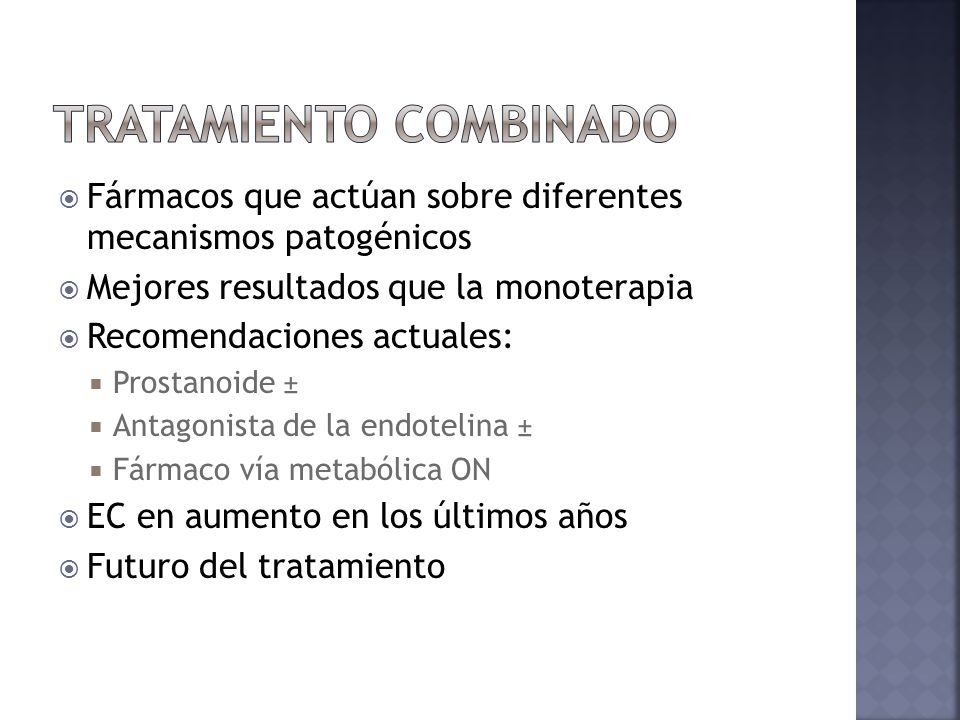 TRATAMIENTO COMBINADO

Fármacos que actúan sobre diferentes mecanismos patogénicos

Mejores resultados que la monoterapia

Recomendaciones actuales:

Prostanoide ±

Antagonista de la endotelina ±

Fármaco vía metabólica ON

EC en aumento en los últimos años

Futuro del tratamiento